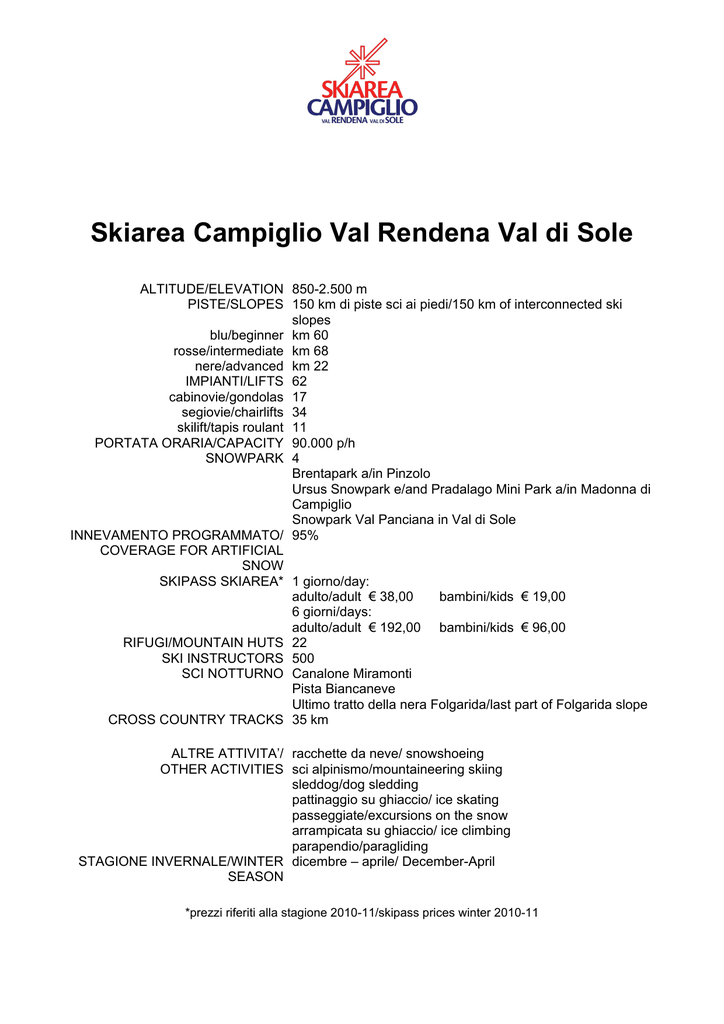 SKIAREA CAMPIGLIO
VAL RENDENA VAL DI SOLE

Skiarea Campiglio Val Rendena Val di Sole

ALTITUDE/ELEVATION 850-2.500 m
PISTE/SLOPES 150 km di piste sci ai piedi/150 km of interconnected ski slopes
blu/beginner km 60
rosse/intermediate km 68
nere/advanced km 22
IMPIANTI/LIFTS 62
cabinovie/gondolas 17
segiovie/chairlifts 34
skilift/tapis roulant 11
PORTATA ORARIA/CAPACITY 90.000 p/h
SNOWPARK 4
Brentapark a/in Pinzolo
Ursus Snowpark e/and Pradalago Mini Park a/in Madonna di Campiglio
Snowpark Val Panciana in Val di Sole
INNEVAMENTO PROGRAMMATO/ COVERAGE FOR ARTIFICIAL SNOW 95%
SKIPASS SKIAREA* 1 giorno/day:
adulto/adult € 38,00 bambini/kids € 19,00
6 giorni/days:
adulto/adult € 192,00 bambini/kids € 96,00
RIFUGI/MOUNTAIN HUTS 22
SKI INSTRUCTORS 500
SCI NOTTURNO Canalone Miramonti
Pista Biancaneve
Ultimo tratto della nera Folgarida/last part of Folgarida slope
CROSS COUNTRY TRACKS 35 km

ALTRE ATTIVITA'/ OTHER ACTIVITIES racchette da neve/ snowshoeing
sci alpinismo/mountaineering skiing
sleddog/dog sledding
pattinaggio su ghiaccio/ ice skating
passeggiate/excursions on the snow
arrampicata su ghiaccio/ ice climbing
parapendio/paragliding
STAGIONE INVERNALE/WINTER SEASON dicembre – aprile/ December-April

*prezzi riferiti alla stagione 2010-11/skipass prices winter 2010-11